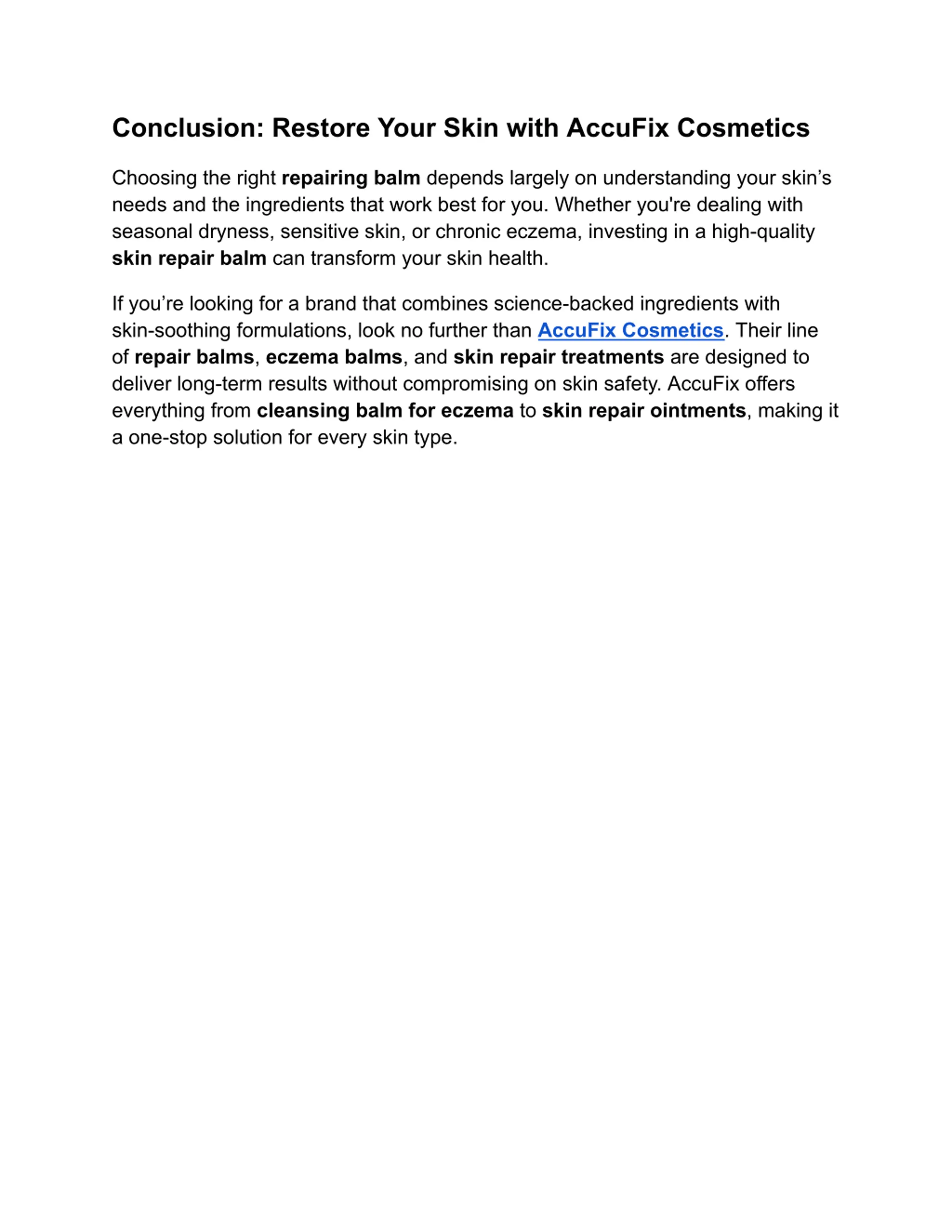 Conclusion: Restore Your Skin with AccuFix Cosmetics

Choosing the right repairing balm depends largely on understanding your skin’s needs and the ingredients that work best for you. Whether you're dealing with seasonal dryness, sensitive skin, or chronic eczema, investing in a high-quality skin repair balm can transform your skin health.

If you’re looking for a brand that combines science-backed ingredients with skin-soothing formulations, look no further than AccuFix Cosmetics. Their line of repair balms, eczema balms, and skin repair treatments are designed to deliver long-term results without compromising on skin safety. AccuFix offers everything from cleansing balm for eczema to skin repair ointments, making it a one-stop solution for every skin type.